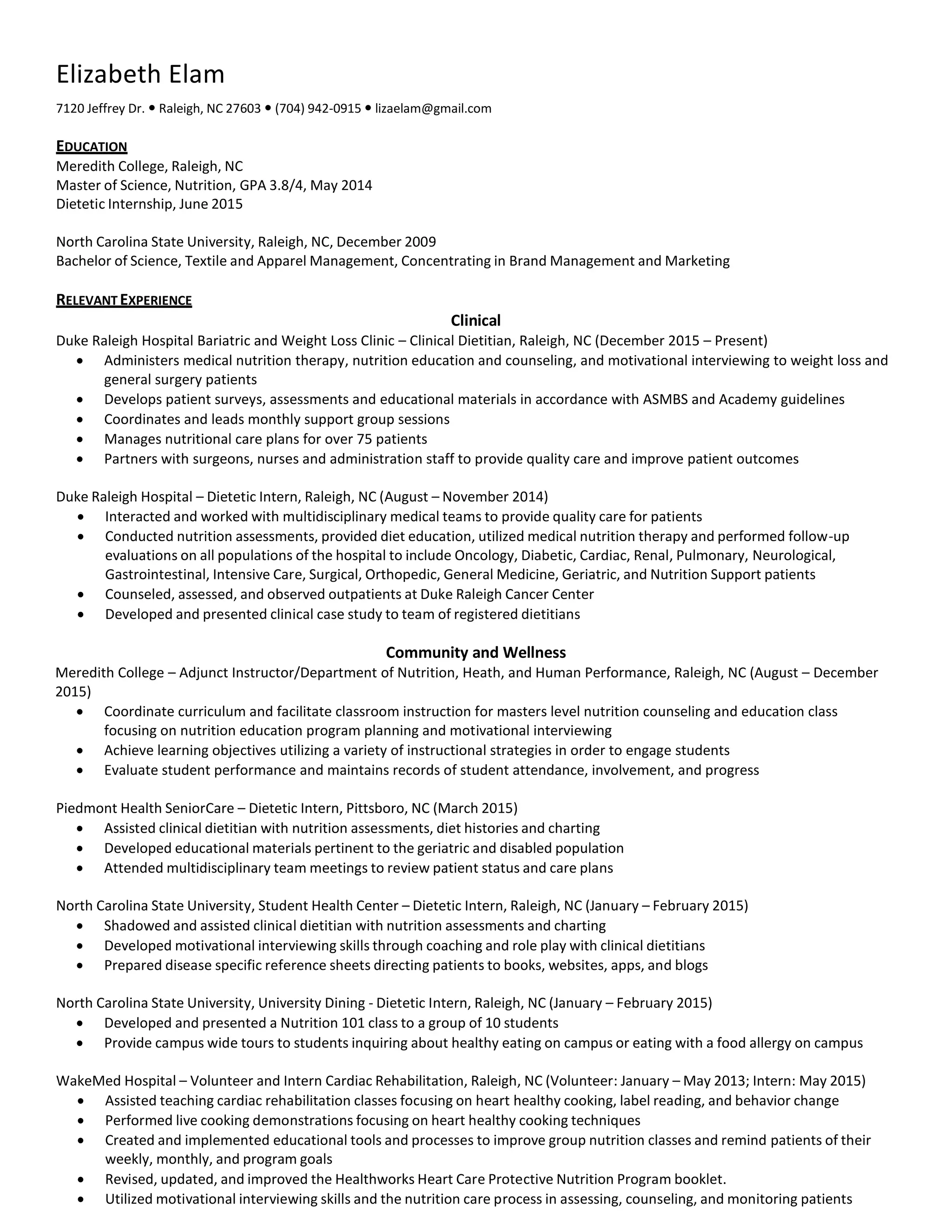 Elizabeth Elam

7120 Jeffrey Dr. • Raleigh, NC 27603 • (704) 942-0915 • lizaelam@gmail.com

EDUCATION
Meredith College, Raleigh, NC
Master of Science, Nutrition, GPA 3.8/4, May 2014
Dietetic Internship, June 2015

North Carolina State University, Raleigh, NC, December 2009
Bachelor of Science, Textile and Apparel Management, Concentrating in Brand Management and Marketing

RELEVANT EXPERIENCE
Clinical
Duke Raleigh Hospital Bariatric and Weight Loss Clinic – Clinical Dietitian, Raleigh, NC (December 2015 – Present)
• Administers medical nutrition therapy, nutrition education and counseling, and motivational interviewing to weight loss and general surgery patients
• Develops patient surveys, assessments and educational materials in accordance with ASMBS and Academy guidelines
• Coordinates and leads monthly support group sessions
• Manages nutritional care plans for over 75 patients
• Partners with surgeons, nurses and administration staff to provide quality care and improve patient outcomes

Duke Raleigh Hospital – Dietetic Intern, Raleigh, NC (August – November 2014)
• Interacted and worked with multidisciplinary medical teams to provide quality care for patients
• Conducted nutrition assessments, provided diet education, utilized medical nutrition therapy and performed follow-up evaluations on all populations of the hospital to include Oncology, Diabetic, Cardiac, Renal, Pulmonary, Neurological, Gastrointestinal, Intensive Care, Surgical, Orthopedic, General Medicine, Geriatric, and Nutrition Support patients
• Counseled, assessed, and observed outpatients at Duke Raleigh Cancer Center
• Developed and presented clinical case study to team of registered dietitians

Community and Wellness
Meredith College – Adjunct Instructor/Department of Nutrition, Heath, and Human Performance, Raleigh, NC (August – December 2015)
• Coordinate curriculum and facilitate classroom instruction for masters level nutrition counseling and education class focusing on nutrition education program planning and motivational interviewing
• Achieve learning objectives utilizing a variety of instructional strategies in order to engage students
• Evaluate student performance and maintains records of student attendance, involvement, and progress

Piedmont Health SeniorCare – Dietetic Intern, Pittsboro, NC (March 2015)
• Assisted clinical dietitian with nutrition assessments, diet histories and charting
• Developed educational materials pertinent to the geriatric and disabled population
• Attended multidisciplinary team meetings to review patient status and care plans

North Carolina State University, Student Health Center – Dietetic Intern, Raleigh, NC (January – February 2015)
• Shadowed and assisted clinical dietitian with nutrition assessments and charting
• Developed motivational interviewing skills through coaching and role play with clinical dietitians
• Prepared disease specific reference sheets directing patients to books, websites, apps, and blogs

North Carolina State University, University Dining - Dietetic Intern, Raleigh, NC (January – February 2015)
• Developed and presented a Nutrition 101 class to a group of 10 students
• Provide campus wide tours to students inquiring about healthy eating on campus or eating with a food allergy on campus

WakeMed Hospital – Volunteer and Intern Cardiac Rehabilitation, Raleigh, NC (Volunteer: January – May 2013; Intern: May 2015)
• Assisted teaching cardiac rehabilitation classes focusing on heart healthy cooking, label reading, and behavior change
• Performed live cooking demonstrations focusing on heart healthy cooking techniques
• Created and implemented educational tools and processes to improve group nutrition classes and remind patients of their weekly, monthly, and program goals
• Revised, updated, and improved the Healthworks Heart Care Protective Nutrition Program booklet.
• Utilized motivational interviewing skills and the nutrition care process in assessing, counseling, and monitoring patients